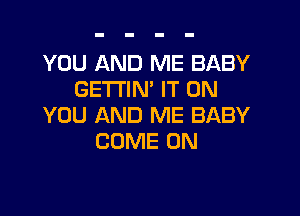 - - - -
YOU AND ME BABY
GETTIN' IT ON
YOU AND ME BABY
COME ON